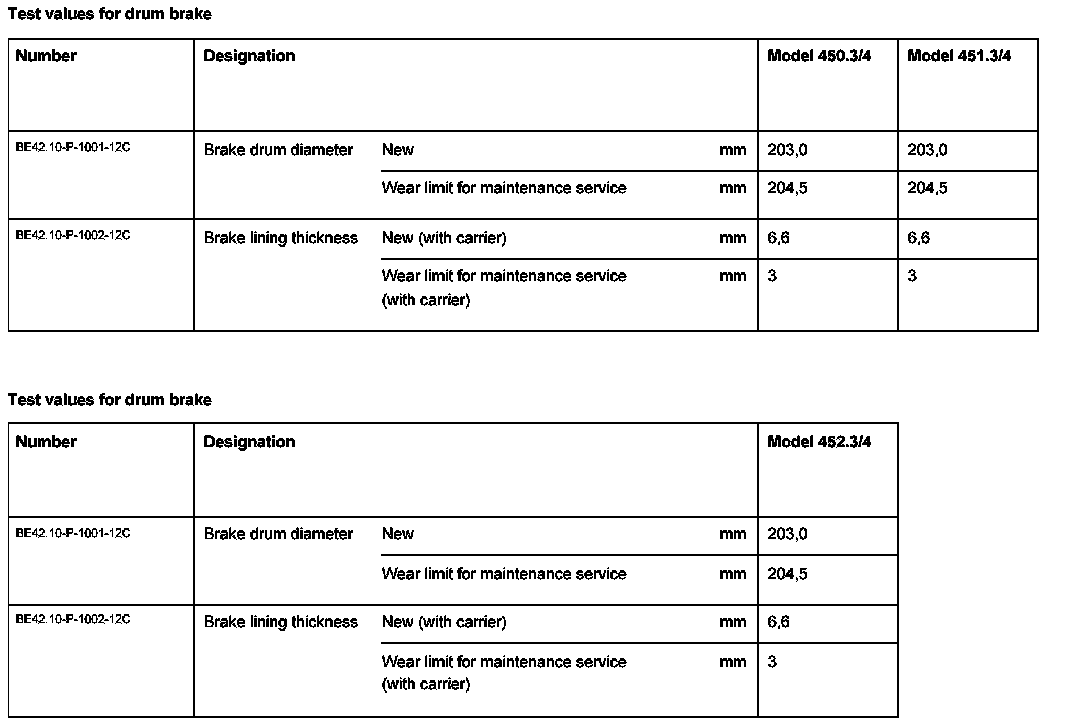 Test values for drum brake

| Number | Designation | | | Model 450.3/4 | Model 451.3/4 |
|---|---|---|---|---|---|
| BE42.10-P-1001-12C | Brake drum diameter | New | mm | 203,0 | 203,0 |
| | | Wear limit for maintenance service | mm | 204,5 | 204,5 |
| BE42.10-P-1002-12C | Brake lining thickness | New (with carrier) | mm | 6,6 | 6,6 |
| | | Wear limit for maintenance service (with carrier) | mm | 3 | 3 |

Test values for drum brake

| Number | Designation | | | Model 452.3/4 |
|---|---|---|---|---|
| BE42.10-P-1001-12C | Brake drum diameter | New | mm | 203,0 |
| | | Wear limit for maintenance service | mm | 204,5 |
| BE42.10-P-1002-12C | Brake lining thickness | New (with carrier) | mm | 6,6 |
| | | Wear limit for maintenance service (with carrier) | mm | 3 |